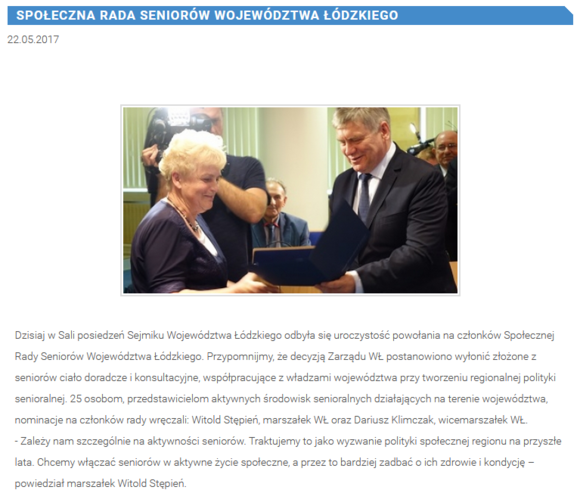 SPOŁECZNA RADA SENIORÓW WOJEWÓDZTWA ŁÓDZKIEGO

22.05.2017

Dzisiaj w Sali posiedzeń Sejmiku Województwa Łódzkiego odbyła się uroczystość powołania na członków Społecznej Rady Seniorów Województwa Łódzkiego. Przypomnijmy, że decyzją Zarządu WŁ postanowiono wyłonić złożone z seniorów ciało doradcze i konsultacyjne, współpracujące z władzami województwa przy tworzeniu regionalnej polityki senioralnej. 25 osobom, przedstawicielom aktywnych środowisk senioralnych działających na terenie województwa, nominacje na członków rady wręczali: Witold Stępień, marszałek WŁ oraz Dariusz Klimczak, wicemarszałek WŁ.
- Zależy nam szczególnie na aktywności seniorów. Traktujemy to jako wyzwanie polityki społecznej regionu na przyszłe lata. Chcemy włączać seniorów w aktywne życie społeczne, a przez to bardziej zadbać o ich zdrowie i kondycję – powiedział marszałek Witold Stępień.